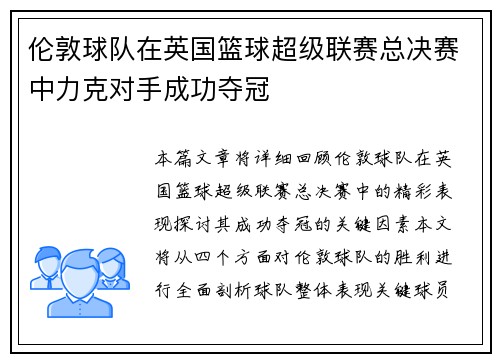 伦敦球队在英国篮球超级联赛总决赛中力克对手成功夺冠

本篇文章将详细回顾伦敦球队在英国篮球超级联赛总决赛中的精彩表现探讨其成功夺冠的关键因素本文将从四个方面对伦敦球队的胜利进行全面剖析球队整体表现关键球员